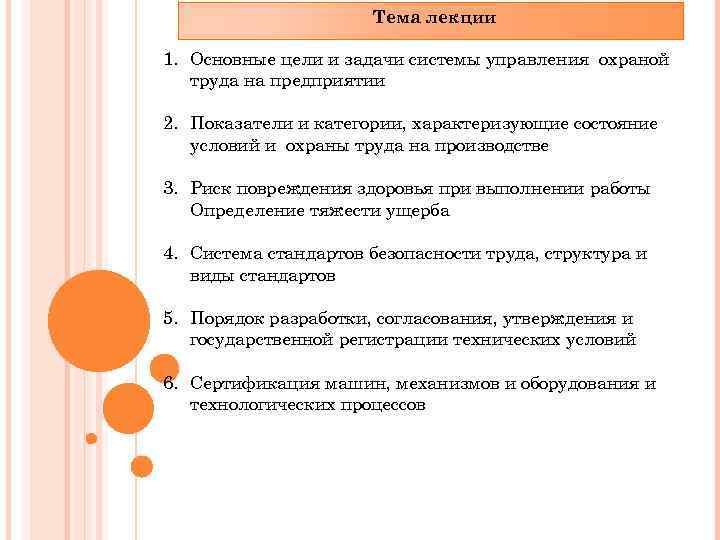 Тема лекции

1. Основные цели и задачи системы управления охраной труда на предприятии

2. Показатели и категории, характеризующие состояние условий и охраны труда на производстве

3. Риск повреждения здоровья при выполнении работы Определение тяжести ущерба

4. Система стандартов безопасности труда, структура и виды стандартов

5. Порядок разработки, согласования, утверждения и государственной регистрации технических условий

6. Сертификация машин, механизмов и оборудования и технологических процессов